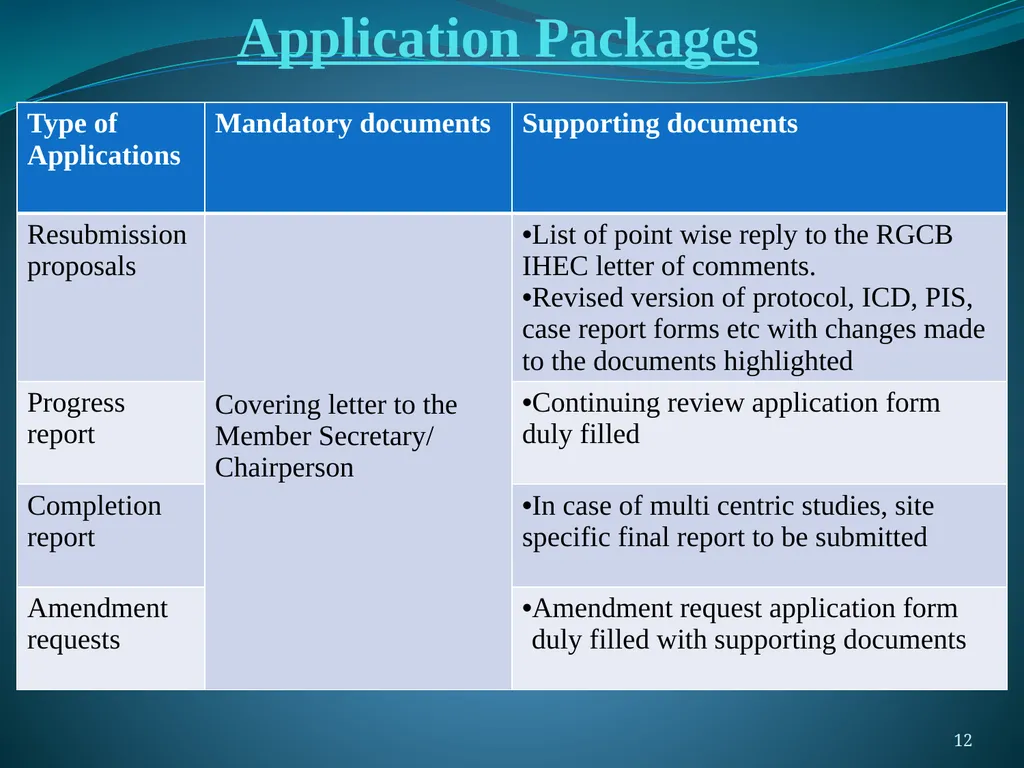 Application Packages

| Type of Applications | Mandatory documents | Supporting documents |
|---|---|---|
| Resubmission proposals | Covering letter to the Member Secretary/ Chairperson | •List of point wise reply to the RGCB IHEC letter of comments. •Revised version of protocol, ICD, PIS, case report forms etc with changes made to the documents highlighted |
| Progress report | | •Continuing review application form duly filled |
| Completion report | | •In case of multi centric studies, site specific final report to be submitted |
| Amendment requests | | •Amendment request application form duly filled with supporting documents |

12